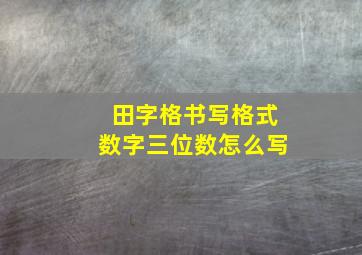 田字格书写格式
数字三位数怎么写